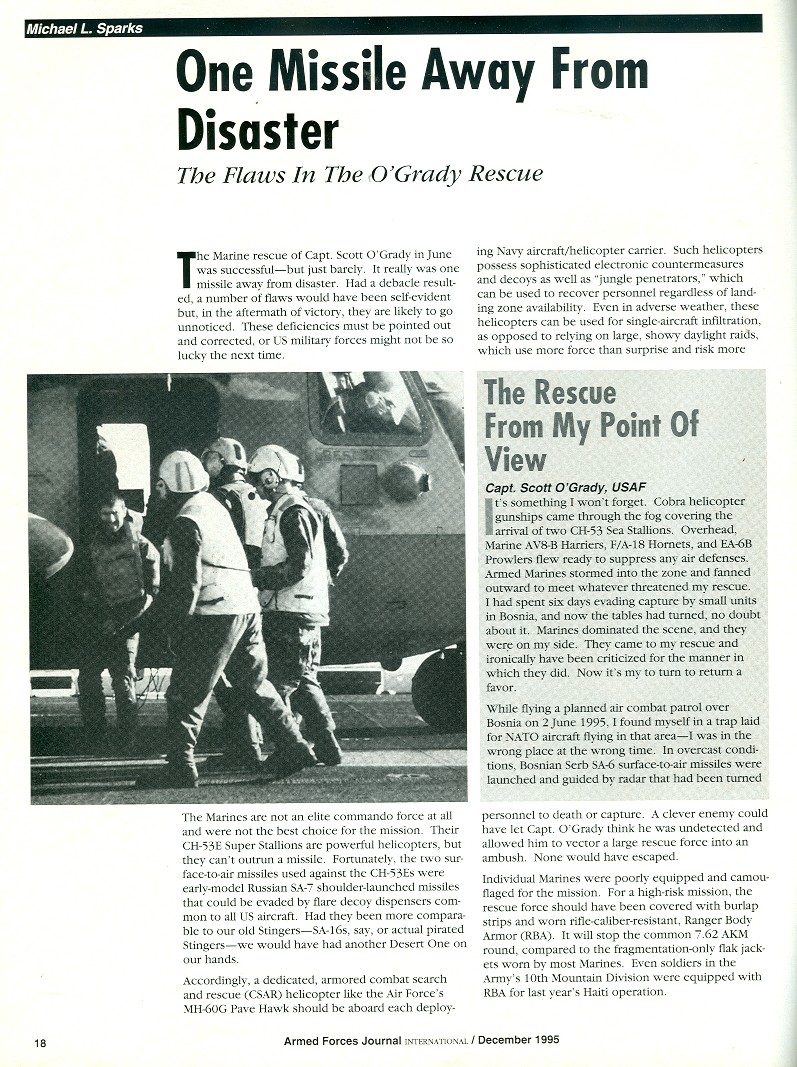 Michael L. Sparks

One Missile Away From Disaster

The Flaws In The O'Grady Rescue

The Marine rescue of Capt. Scott O'Grady in June was successful—but just barely. It really was one missile away from disaster. Had a debacle resulted, a number of flaws would have been self-evident but, in the aftermath of victory, they are likely to go unnoticed. These deficiencies must be pointed out and corrected, or US military forces might not be so lucky the next time.

The Marines are not an elite commando force at all and were not the best choice for the mission. Their CH-53E Super Stallions are powerful helicopters, but they can't outrun a missile. Fortunately, the two surface-to-air missiles used against the CH-53Es were early-model Russian SA-7 shoulder-launched missiles that could be evaded by flare decoy dispensers common to all US aircraft. Had they been more comparable to our old Stingers—SA-16s, say, or actual pirated Stingers—we would have had another Desert One on our hands.

Accordingly, a dedicated, armored combat search and rescue (CSAR) helicopter like the Air Force's MH-60G Pave Hawk should be aboard each deploying Navy aircraft/helicopter carrier. Such helicopters possess sophisticated electronic countermeasures and decoys as well as "jungle penetrators," which can be used to recover personnel regardless of landing zone availability. Even in adverse weather, these helicopters can be used for single-aircraft infiltration, as opposed to relying on large, showy daylight raids, which use more force than surprise and risk more personnel to death or capture. A clever enemy could have let Capt. O'Grady think he was undetected and allowed him to vector a large rescue force into an ambush. None would have escaped.

Individual Marines were poorly equipped and camouflaged for the mission. For a high-risk mission, the rescue force should have been covered with burlap strips and worn rifle-caliber-resistant, Ranger Body Armor (RBA). It will stop the common 7.62 AKM round, compared to the fragmentation-only flak jackets worn by most Marines. Even soldiers in the Army's 10th Mountain Division were equipped with RBA for last year's Haiti operation.

The Rescue From My Point Of View

Capt. Scott O'Grady, USAF

It's something I won't forget. Cobra helicopter gunships came through the fog covering the arrival of two CH-53 Sea Stallions. Overhead, Marine AV8-B Harriers, F/A-18 Hornets, and EA-6B Prowlers flew ready to suppress any air defenses. Armed Marines stormed into the zone and fanned outward to meet whatever threatened my rescue. I had spent six days evading capture by small units in Bosnia, and now the tables had turned, no doubt about it. Marines dominated the scene, and they were on my side. They came to my rescue and ironically have been criticized for the manner in which they did. Now it's my to turn to return a favor.

While flying a planned air combat patrol over Bosnia on 2 June 1995, I found myself in a trap laid for NATO aircraft flying in that area—I was in the wrong place at the wrong time. In overcast conditions, Bosnian Serb SA-6 surface-to-air missiles were launched and guided by radar that had been turned

18

Armed Forces Journal INTERNATIONAL / December 1995